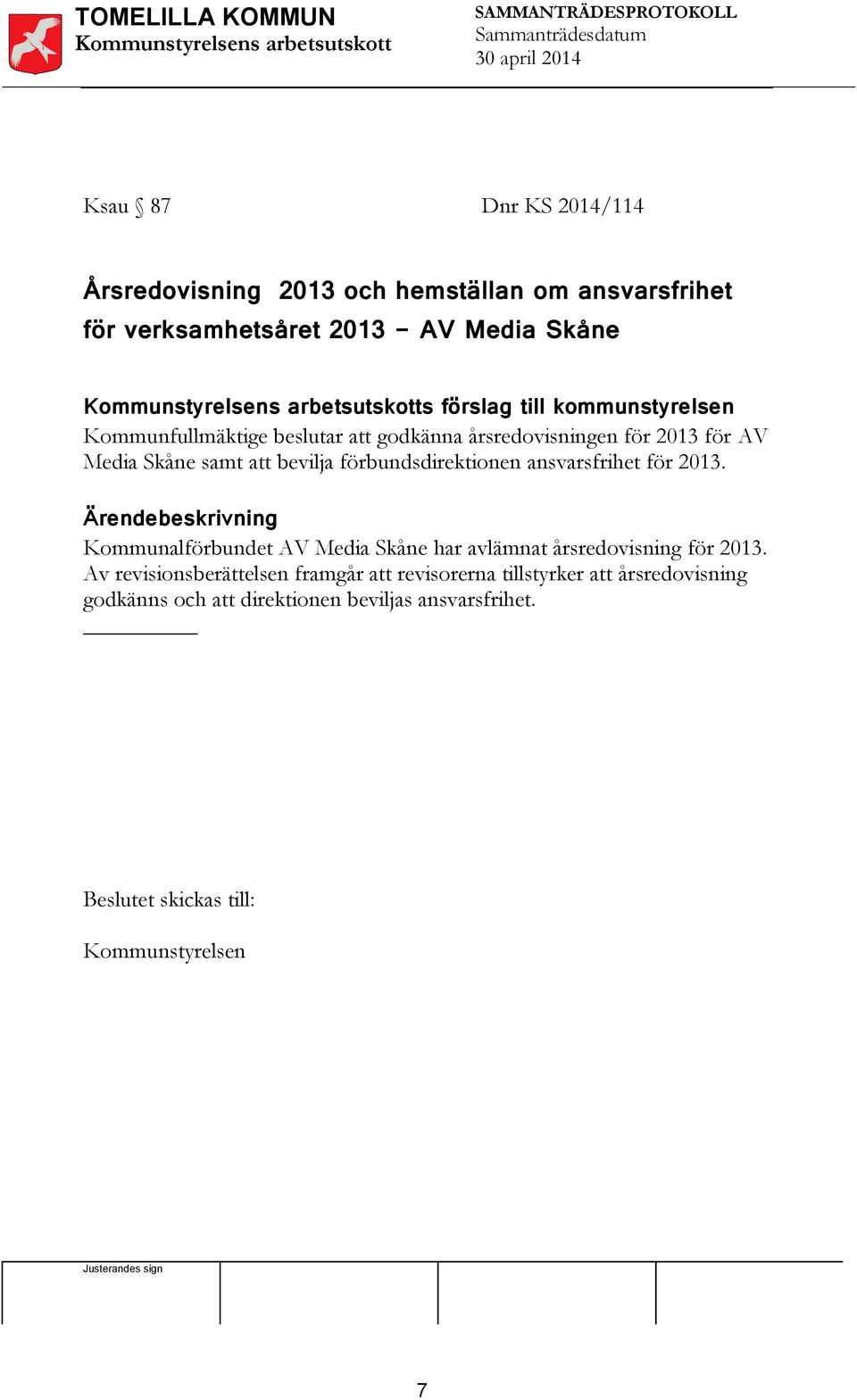 TOMELILLA KOMMUN
Kommunstyrelsens arbetsutskott

SAMMANTRÄDESPROTOKOLL
Sammanträdesdatum
30 april 2014

Ksau § 87

Dnr KS 2014/114

Årsredovisning 2013 och hemställan om ansvarsfrihet för verksamhetsåret 2013 – AV Media Skåne

Kommunstyrelsens arbetsutskotts förslag till kommunstyrelsen
Kommunfullmäktige beslutar att godkänna årsredovisningen för 2013 för AV Media Skåne samt att bevilja förbundsdirektionen ansvarsfrihet för 2013.

Ärendebeskrivning
Kommunalförbundet AV Media Skåne har avlämnat årsredovisning för 2013. Av revisionsberättelsen framgår att revisorerna tillstyrker att årsredovisning godkänns och att direktionen beviljas ansvarsfrihet.

Beslutet skickas till:

Kommunstyrelsen

Justerandes sign

7